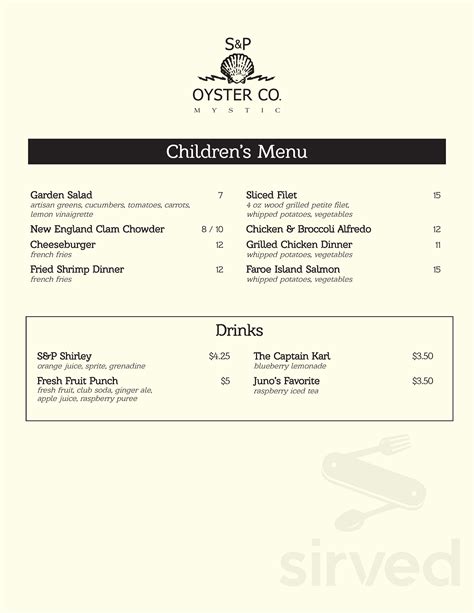 S&P
OYSTER CO.
MYSTIC

Children's Menu

Garden Salad 7
artisan greens, cucumbers, tomatoes, carrots, lemon vinaigrette

New England Clam Chowder 8 / 10

Cheeseburger 12
french fries

Fried Shrimp Dinner 12
french fries

Sliced Filet 15
4 oz wood grilled petite filet, whipped potatoes, vegetables

Chicken & Broccoli Alfredo 12

Grilled Chicken Dinner 11
whipped potatoes, vegetables

Faroe Island Salmon 15
whipped potatoes, vegetables

Drinks

S&P Shirley $4.25
orange juice, sprite, grenadine

Fresh Fruit Punch $5
fresh fruit, club soda, ginger ale, apple juice, raspberry puree

The Captain Karl $3.50
blueberry lemonade

Juno's Favorite $3.50
raspberry iced tea

sirved